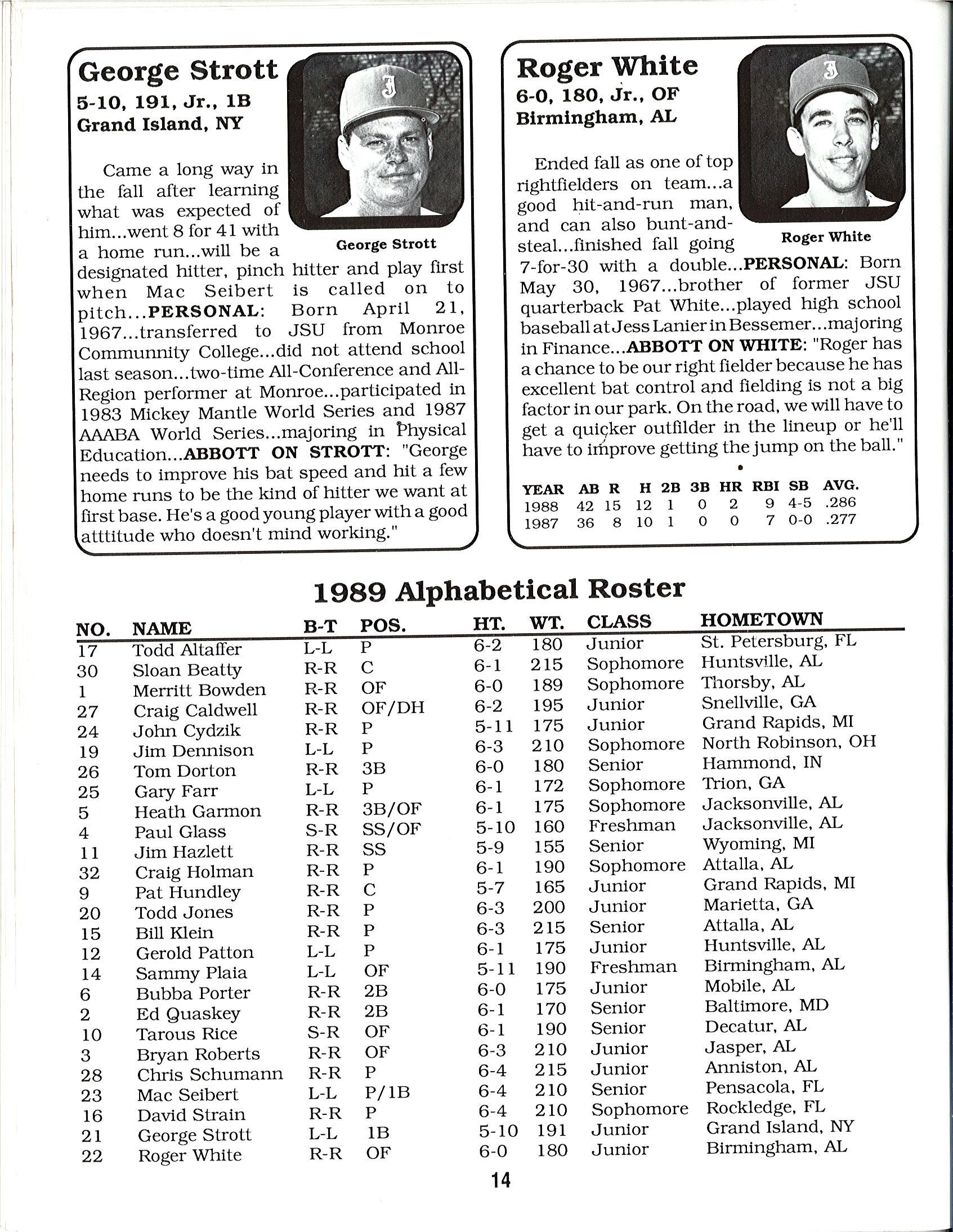 George Strott
5-10, 191, Jr., 1B
Grand Island, NY

George Strott

Came a long way in the fall after learning what was expected of him...went 8 for 41 with a home run...will be a designated hitter, pinch hitter and play first when Mac Seibert is called on to pitch...PERSONAL: Born April 21, 1967...transferred to JSU from Monroe Communnity College...did not attend school last season...two-time All-Conference and All-Region performer at Monroe...participated in 1983 Mickey Mantle World Series and 1987 AAABA World Series...majoring in Physical Education...ABBOTT ON STROTT: "George needs to improve his bat speed and hit a few home runs to be the kind of hitter we want at first base. He's a good young player with a good atttitude who doesn't mind working."

Roger White
6-0, 180, Jr., OF
Birmingham, AL

Roger White

Ended fall as one of top rightfielders on team...a good hit-and-run man, and can also bunt-and-steal...finished fall going 7-for-30 with a double...PERSONAL: Born May 30, 1967...brother of former JSU quarterback Pat White...played high school baseball at Jess Lanier in Bessemer...majoring in Finance...ABBOTT ON WHITE: "Roger has a chance to be our right fielder because he has excellent bat control and fielding is not a big factor in our park. On the road, we will have to get a quicker outfilder in the lineup or he'll have to improve getting the jump on the ball."

| YEAR | AB | R | H | 2B | 3B | HR | RBI | SB | AVG. |
|---|---|---|---|---|---|---|---|---|---|
| 1988 | 42 | 15 | 12 | 1 | 0 | 2 | 9 | 4-5 | .286 |
| 1987 | 36 | 8 | 10 | 1 | 0 | 0 | 7 | 0-0 | .277 |

1989 Alphabetical Roster

| NO. | NAME | B-T | POS. | HT. | WT. | CLASS | HOMETOWN |
|---|---|---|---|---|---|---|---|
| 17 | Todd Altaffer | L-L | P | 6-2 | 180 | Junior | St. Petersburg, FL |
| 30 | Sloan Beatty | R-R | C | 6-1 | 215 | Sophomore | Huntsville, AL |
| 1 | Merritt Bowden | R-R | OF | 6-0 | 189 | Sophomore | Thorsby, AL |
| 27 | Craig Caldwell | R-R | OF/DH | 6-2 | 195 | Junior | Snellville, GA |
| 24 | John Cydzik | R-R | P | 5-11 | 175 | Junior | Grand Rapids, MI |
| 19 | Jim Dennison | L-L | P | 6-3 | 210 | Sophomore | North Robinson, OH |
| 26 | Tom Dorton | R-R | 3B | 6-0 | 180 | Senior | Hammond, IN |
| 25 | Gary Farr | L-L | P | 6-1 | 172 | Sophomore | Trion, GA |
| 5 | Heath Garmon | R-R | 3B/OF | 6-1 | 175 | Sophomore | Jacksonville, AL |
| 4 | Paul Glass | S-R | SS/OF | 5-10 | 160 | Freshman | Jacksonville, AL |
| 11 | Jim Hazlett | R-R | SS | 5-9 | 155 | Senior | Wyoming, MI |
| 32 | Craig Holman | R-R | P | 6-1 | 190 | Sophomore | Attalla, AL |
| 9 | Pat Hundley | R-R | C | 5-7 | 165 | Junior | Grand Rapids, MI |
| 20 | Todd Jones | R-R | P | 6-3 | 200 | Junior | Marietta, GA |
| 15 | Bill Klein | R-R | P | 6-3 | 215 | Senior | Attalla, AL |
| 12 | Gerold Patton | L-L | P | 6-1 | 175 | Junior | Huntsville, AL |
| 14 | Sammy Plaia | L-L | OF | 5-11 | 190 | Freshman | Birmingham, AL |
| 6 | Bubba Porter | R-R | 2B | 6-0 | 175 | Junior | Mobile, AL |
| 2 | Ed Quaskey | R-R | 2B | 6-1 | 170 | Senior | Baltimore, MD |
| 10 | Tarous Rice | S-R | OF | 6-1 | 190 | Senior | Decatur, AL |
| 3 | Bryan Roberts | R-R | OF | 6-3 | 210 | Junior | Jasper, AL |
| 28 | Chris Schumann | R-R | P | 6-4 | 215 | Junior | Anniston, AL |
| 23 | Mac Seibert | L-L | P/1B | 6-4 | 210 | Senior | Pensacola, FL |
| 16 | David Strain | R-R | P | 6-4 | 210 | Sophomore | Rockledge, FL |
| 21 | George Strott | L-L | 1B | 5-10 | 191 | Junior | Grand Island, NY |
| 22 | Roger White | R-R | OF | 6-0 | 180 | Junior | Birmingham, AL |

14